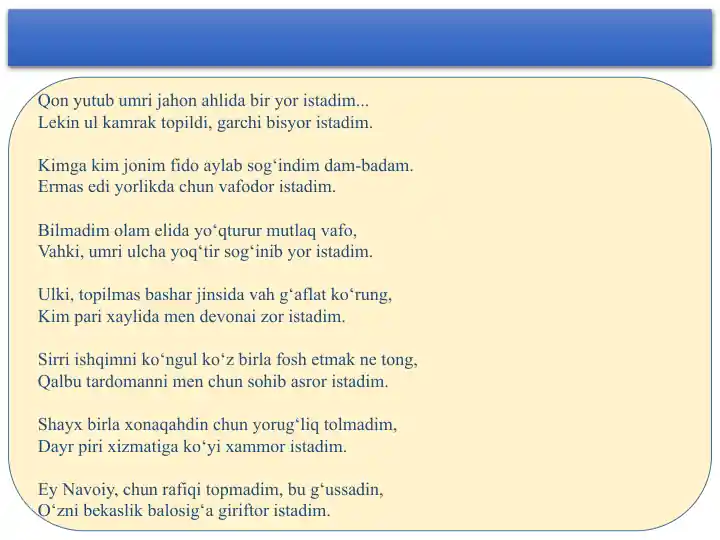 Qon yutub umri jahon ahlida bir yor istadim...
Lekin ul kamrak topildi, garchi bisyor istadim.

Kimga kim jonim fido aylab sog‘indim dam-badam.
Ermas edi yorlikda chun vafodor istadim.

Bilmadim olam elida yo‘qturur mutlaq vafo,
Vahki, umri ulcha yoq‘tir sog‘inib yor istadim.

Ulki, topilmas bashar jinsida vah g‘aflat ko‘rung,
Kim pari xaylida men devonai zor istadim.

Sirri ishqimni ko‘ngul ko‘z birla fosh etmak ne tong,
Qalbu tardomanni men chun sohib asror istadim.

Shayx birla xonaqahdin chun yorug‘liq tolmadim,
Dayr piri xizmatiga ko‘yi xammor istadim.

Ey Navoiy, chun rafiqi topmadim, bu g‘ussadin,
O‘zni bekaslik balosig‘a giriftor istadim.